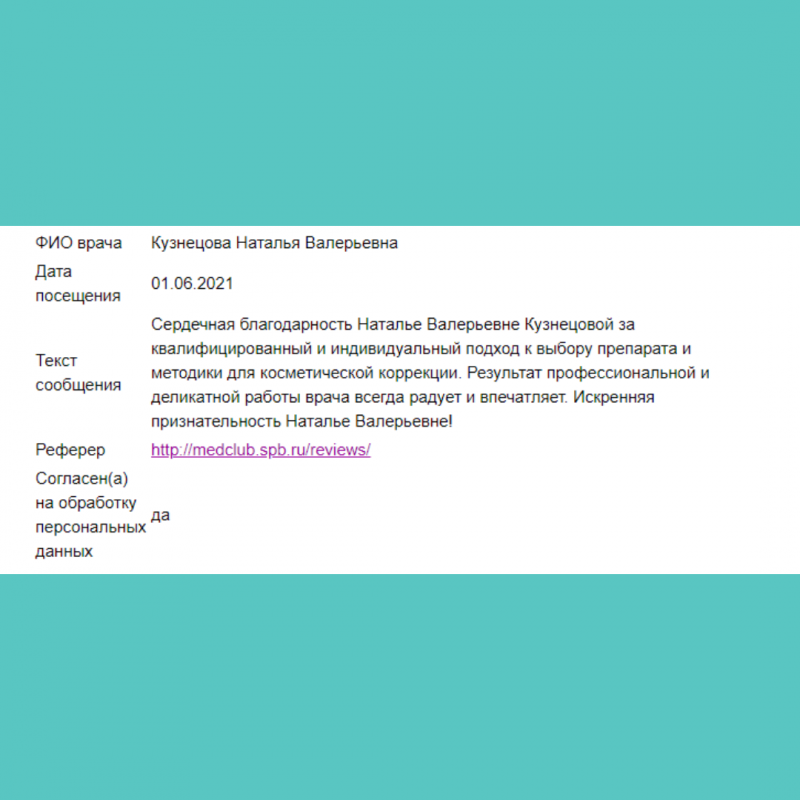 |  |  |
|---|---|
| ФИО врача | Кузнецова Наталья Валерьевна |
| Дата посещения | 01.06.2021 |
| Текст сообщения | Сердечная благодарность Наталье Валерьевне Кузнецовой за квалифицированный и индивидуальный подход к выбору препарата и методики для косметической коррекции. Результат профессиональной и деликатной работы врача всегда радует и впечатляет. Искренняя признательность Наталье Валерьевне! |
| Реферер | http://medclub.spb.ru/reviews/ |
| Согласен(а) на обработку персональных данных | да |